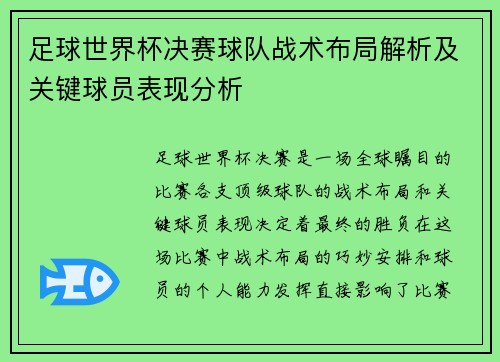 足球世界杯决赛球队战术布局解析及关键球员表现分析

足球世界杯决赛是一场全球瞩目的比赛各支顶级球队的战术布局和关键球员表现决定着最终的胜负在这场比赛中战术布局的巧妙安排和球员的个人能力发挥直接影响了比赛